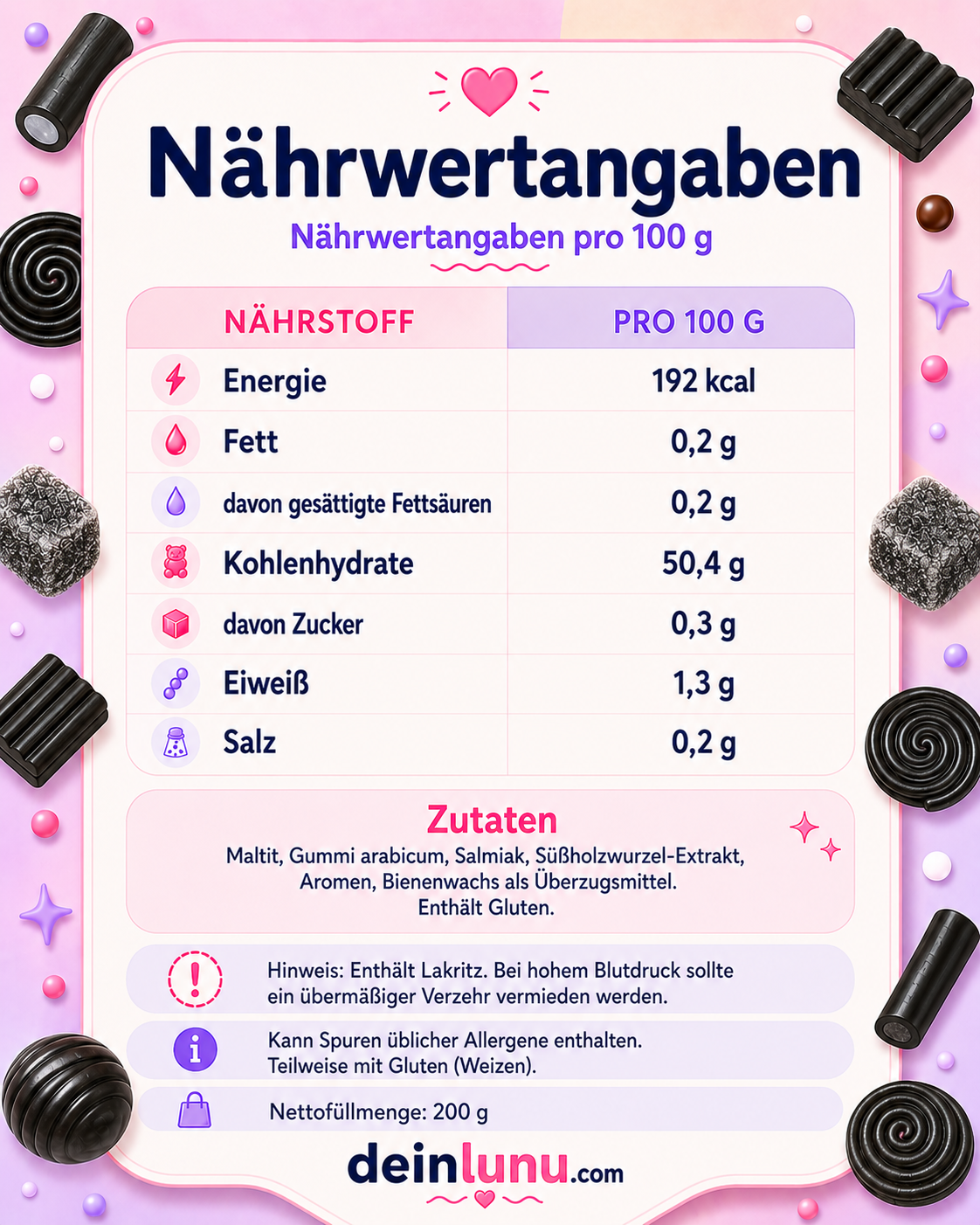 Nährwertangaben

Nährwertangaben pro 100 g

| NÄHRSTOFF | PRO 100 G |
|---|---|
| Energie | 192 kcal |
| Fett | 0,2 g |
| davon gesättigte Fettsäuren | 0,2 g |
| Kohlenhydrate | 50,4 g |
| davon Zucker | 0,3 g |
| Eiweiß | 1,3 g |
| Salz | 0,2 g |

Zutaten

Maltit, Gummi arabicum, Salmiak, Süßholzwurzel-Extrakt, Aromen, Bienenwachs als Überzugsmittel. Enthält Gluten.

Hinweis: Enthält Lakritz. Bei hohem Blutdruck sollte ein übermäßiger Verzehr vermieden werden.

Kann Spuren üblicher Allergene enthalten. Teilweise mit Gluten (Weizen).

Nettofüllmenge: 200 g

deinlunu.com